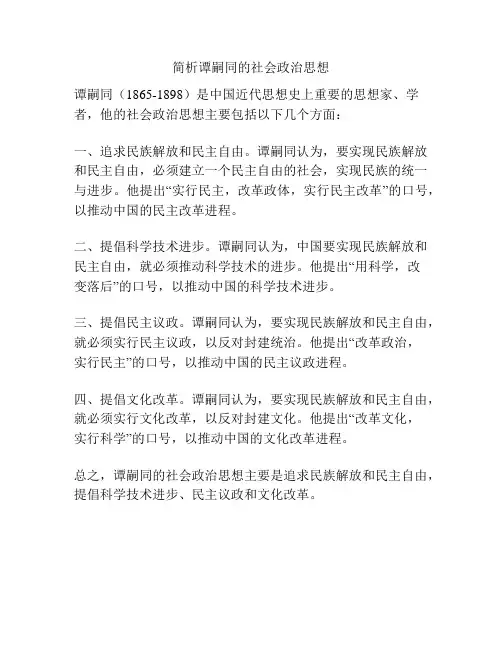 简析谭嗣同的社会政治思想

谭嗣同（1865-1898）是中国近代思想史上重要的思想家、学者，他的社会政治思想主要包括以下几个方面：

一、追求民族解放和民主自由。谭嗣同认为，要实现民族解放和民主自由，必须建立一个民主自由的社会，实现民族的统一与进步。他提出“实行民主，改革政体，实行民主改革”的口号，以推动中国的民主改革进程。

二、提倡科学技术进步。谭嗣同认为，中国要实现民族解放和民主自由，就必须推动科学技术的进步。他提出“用科学，改变落后”的口号，以推动中国的科学技术进步。

三、提倡民主议政。谭嗣同认为，要实现民族解放和民主自由，就必须实行民主议政，以反对封建统治。他提出“改革政治，实行民主”的口号，以推动中国的民主议政进程。

四、提倡文化改革。谭嗣同认为，要实现民族解放和民主自由，就必须实行文化改革，以反对封建文化。他提出“改革文化，实行科学”的口号，以推动中国的文化改革进程。

总之，谭嗣同的社会政治思想主要是追求民族解放和民主自由，提倡科学技术进步、民主议政和文化改革。